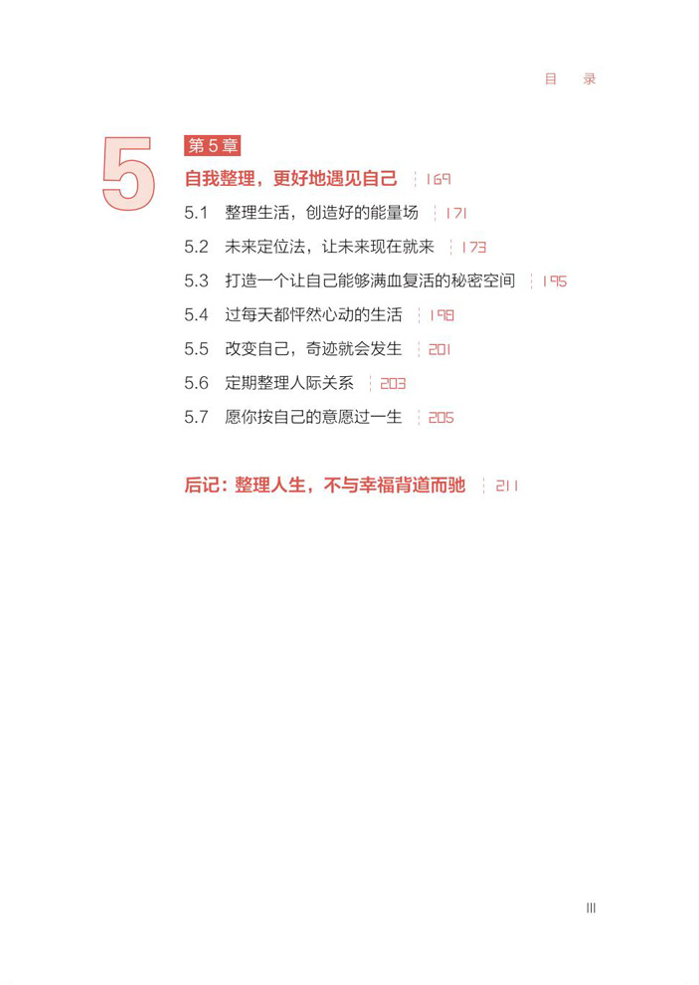 目 录

5

第5章

自我整理，更好地遇见自己 169

5.1 整理生活，创造好的能量场 171

5.2 未来定位法，让未来现在就来 173

5.3 打造一个让自己能够满血复活的秘密空间 195

5.4 过每天都怦然心动的生活 198

5.5 改变自己，奇迹就会发生 201

5.6 定期整理人际关系 203

5.7 愿你按自己的意愿过一生 205

后记：整理人生，不与幸福背道而驰 211

III